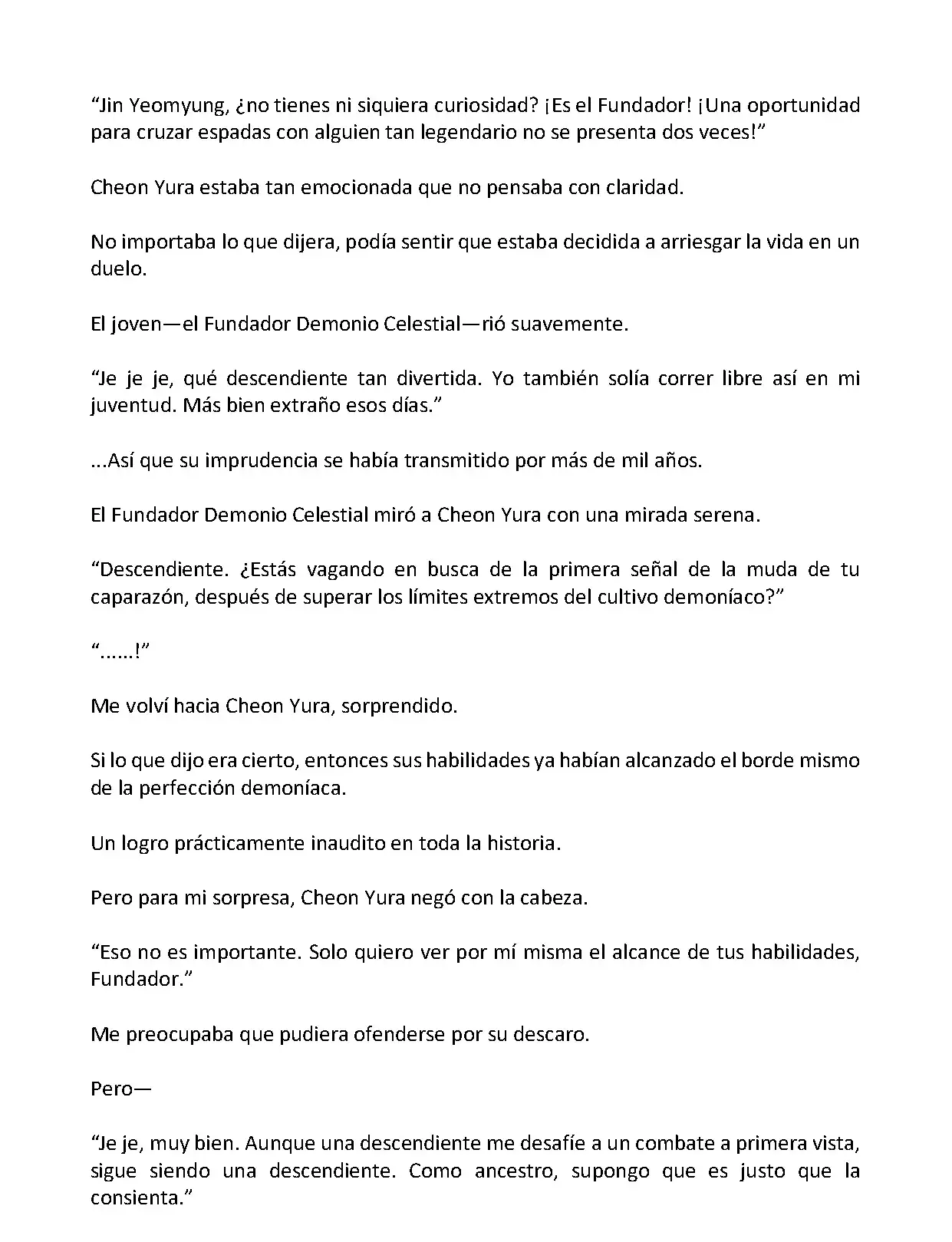 “Jin Yeomyung, ¿no tienes ni siquiera curiosidad? ¡Es el Fundador! ¡Una oportunidad para cruzar espadas con alguien tan legendario no se presenta dos veces!”

Cheon Yura estaba tan emocionada que no pensaba con claridad.

No importaba lo que dijera, podía sentir que estaba decidida a arriesgar la vida en un duelo.

El joven—el Fundador Demonio Celestial—rió suavemente.

“Je je je, qué descendiente tan divertida. Yo también solía correr libre así en mi juventud. Más bien extraño esos días.”

...Así que su imprudencia se había transmitido por más de mil años.

El Fundador Demonio Celestial miró a Cheon Yura con una mirada serena.

“Descendiente. ¿Estás vagando en busca de la primera señal de la muda de tu caparazón, después de superar los límites extremos del cultivo demoníaco?”

“......!”

Me volví hacia Cheon Yura, sorprendido.

Si lo que dijo era cierto, entonces sus habilidades ya habían alcanzado el borde mismo de la perfección demoníaca.

Un logro prácticamente inaudito en toda la historia.

Pero para mi sorpresa, Cheon Yura negó con la cabeza.

“Eso no es importante. Solo quiero ver por mí misma el alcance de tus habilidades, Fundador.”

Me preocupaba que pudiera ofenderse por su descaro.

Pero—

“Je je, muy bien. Aunque una descendiente me desafíe a un combate a primera vista, sigue siendo una descendiente. Como ancestro, supongo que es justo que la consienta.”